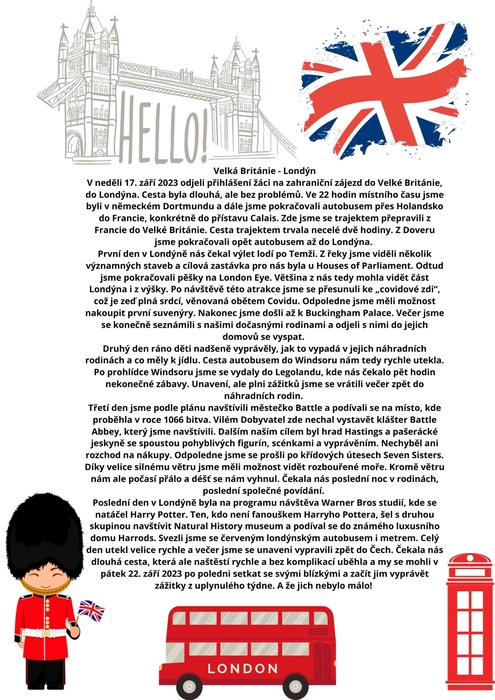 HELLO!

Velká Británie - Londýn

V neděli 17. září 2023 odjeli přihlášení žáci na zahraniční zájezd do Velké Británie, do Londýna. Cesta byla dlouhá, ale bez problémů. Ve 22 hodin místního času jsme byli v německém Dortmundu a dále jsme pokračovali autobusem přes Holandsko do Francie, konkrétně do přístavu Calais. Zde jsme se trajektem přepravili z Francie do Velké Británie. Cesta trajektem trvala necelé dvě hodiny. Z Doveru jsme pokračovali opět autobusem až do Londýna.

První den v Londýně nás čekal výlet lodí po Temži. Z řeky jsme viděli několik významných staveb a cílová zastávka pro nás byla u Houses of Parliament. Odtud jsme pokračovali pěšky na London Eye. Většina z nás tedy mohla vidět část Londýna i z výšky. Po návštěvě této atrakce jsme se přesunuli ke „covidové zdi", což je zeď plná srdcí, věnovaná obětem Covidu. Odpoledne jsme měli možnost nakoupit první suvenýry. Nakonec jsme došli až k Buckingham Palace. Večer jsme se konečně seznámili s našimi dočasnými rodinami a odjeli s nimi do jejich domovů se vyspat.

Druhý den ráno děti nadšeně vyprávěly, jak to vypadá v jejich náhradních rodinách a co měly k jídlu. Cesta autobusem do Windsoru nám tedy rychle utekla. Po prohlídce Windsoru jsme se vydaly do Legolandu, kde nás čekalo pět hodin nekonečné zábavy. Unavení, ale plni zážitků jsme se vrátili večer zpět do náhradních rodin.

Třetí den jsme podle plánu navštívili městečko Battle a podívali se na místo, kde proběhla v roce 1066 bitva. Vilém Dobyvatel zde nechal vystavět klášter Battle Abbey, který jsme navštívili. Dalším naším cílem byl hrad Hastings a pašerácké jeskyně se spoustou pohyblivých figurín, scénkami a vyprávěním. Nechyběl ani rozchod na nákupy. Odpoledne jsme se prošli po křídových útesech Seven Sisters. Díky velice silnému větru jsme měli možnost vidět rozbouřené moře. Kromě větru nám ale počasí přálo a déšť se nám vyhnul. Čekala nás poslední noc v rodinách, poslední společné povídání.

Poslední den v Londýně byla na programu návštěva Warner Bros studií, kde se natáčel Harry Potter. Ten, kdo není fanouškem Harryho Pottera, šel s druhou skupinou navštívit Natural History museum a podíval se do známého luxusního domu Harrods. Svezli jsme se červeným londýnským autobusem i metrem. Celý den utekl velice rychle a večer jsme se unaveni vypravili zpět do Čech. Čekala nás dlouhá cesta, která ale naštěstí rychle a bez komplikací uběhla a my se mohli v pátek 22. září 2023 po poledni setkat se svými blízkými a začít jim vyprávět zážitky z uplynulého týdne. A že jich nebylo málo!

LONDON